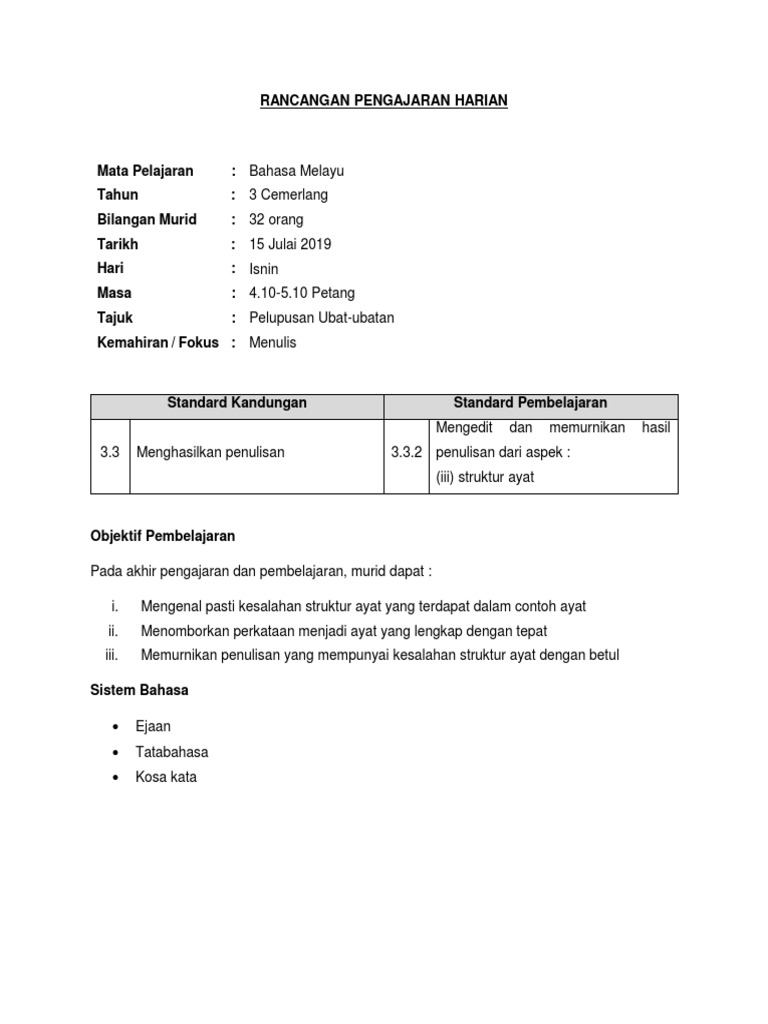 RANCANGAN PENGAJARAN HARIAN

Mata Pelajaran : Bahasa Melayu
Tahun : 3 Cemerlang
Bilangan Murid : 32 orang
Tarikh : 15 Julai 2019
Hari : Isnin
Masa : 4.10-5.10 Petang
Tajuk : Pelupusan Ubat-ubatan
Kemahiran / Fokus : Menulis

| Standard Kandungan | | Standard Pembelajaran | |
|---|---|---|---|
| 3.3 | Menghasilkan penulisan | 3.3.2 | Mengedit dan memurnikan hasil penulisan dari aspek : (iii) struktur ayat |

Objektif Pembelajaran

Pada akhir pengajaran dan pembelajaran, murid dapat :

i. Mengenal pasti kesalahan struktur ayat yang terdapat dalam contoh ayat
ii. Menomborkan perkataan menjadi ayat yang lengkap dengan tepat
iii. Memurnikan penulisan yang mempunyai kesalahan struktur ayat dengan betul

Sistem Bahasa

• Ejaan
• Tatabahasa
• Kosa kata